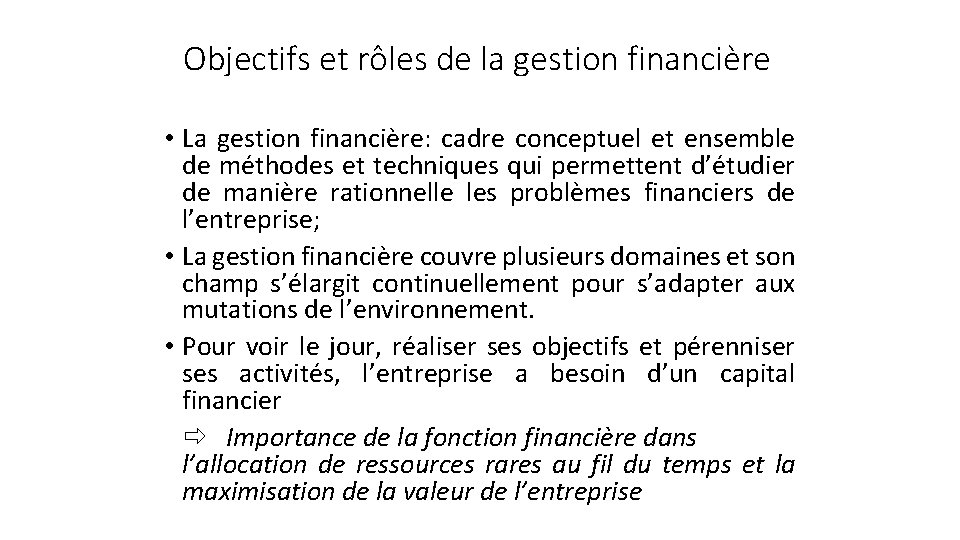 Objectifs et rôles de la gestion financière

• La gestion financière: cadre conceptuel et ensemble de méthodes et techniques qui permettent d'étudier de manière rationnelle les problèmes financiers de l'entreprise;

• La gestion financière couvre plusieurs domaines et son champ s'élargit continuellement pour s'adapter aux mutations de l'environnement.

• Pour voir le jour, réaliser ses objectifs et pérenniser ses activités, l'entreprise a besoin d'un capital financier

⇨ Importance de la fonction financière dans l'allocation de ressources rares au fil du temps et la maximisation de la valeur de l'entreprise